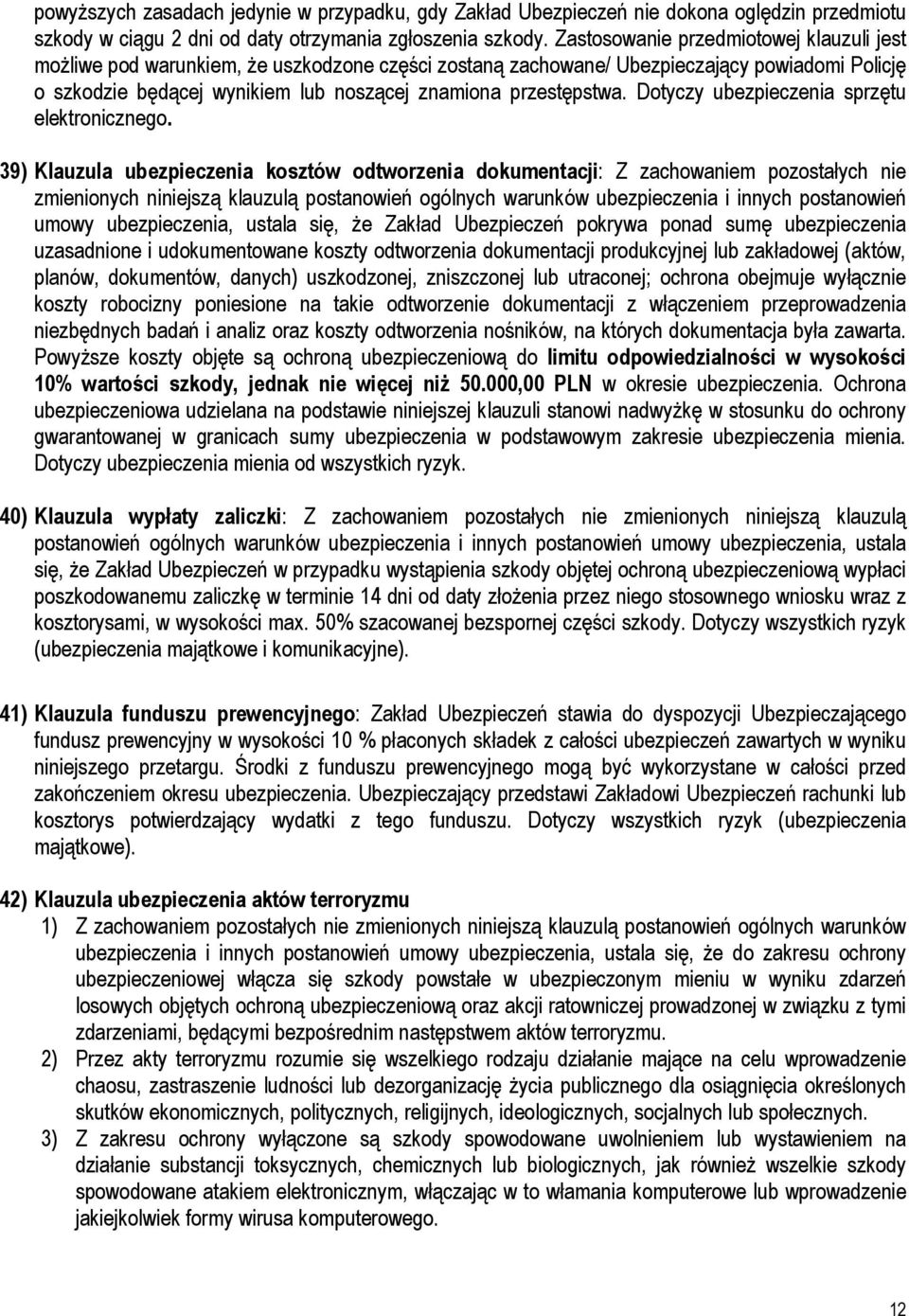 powyższych zasadach jedynie w przypadku, gdy Zakład Ubezpieczeń nie dokona oględzin przedmiotu szkody w ciągu 2 dni od daty otrzymania zgłoszenia szkody. Zastosowanie przedmiotowej klauzuli jest możliwe pod warunkiem, że uszkodzone części zostaną zachowane/ Ubezpieczający powiadomi Policję o szkodzie będącej wynikiem lub noszącej znamiona przestępstwa. Dotyczy ubezpieczenia sprzętu elektronicznego.

39) Klauzula ubezpieczenia kosztów odtworzenia dokumentacji: Z zachowaniem pozostałych nie zmienionych niniejszą klauzulą postanowień ogólnych warunków ubezpieczenia i innych postanowień umowy ubezpieczenia, ustala się, że Zakład Ubezpieczeń pokrywa ponad sumę ubezpieczenia uzasadnione i udokumentowane koszty odtworzenia dokumentacji produkcyjnej lub zakładowej (aktów, planów, dokumentów, danych) uszkodzonej, zniszczonej lub utraconej; ochrona obejmuje wyłącznie koszty robocizny poniesione na takie odtworzenie dokumentacji z włączeniem przeprowadzenia niezbędnych badań i analiz oraz koszty odtworzenia nośników, na których dokumentacja była zawarta. Powyższe koszty objęte są ochroną ubezpieczeniową do limitu odpowiedzialności w wysokości 10% wartości szkody, jednak nie więcej niż 50.000,00 PLN w okresie ubezpieczenia. Ochrona ubezpieczeniowa udzielana na podstawie niniejszej klauzuli stanowi nadwyżkę w stosunku do ochrony gwarantowanej w granicach sumy ubezpieczenia w podstawowym zakresie ubezpieczenia mienia. Dotyczy ubezpieczenia mienia od wszystkich ryzyk.

40) Klauzula wypłaty zaliczki: Z zachowaniem pozostałych nie zmienionych niniejszą klauzulą postanowień ogólnych warunków ubezpieczenia i innych postanowień umowy ubezpieczenia, ustala się, że Zakład Ubezpieczeń w przypadku wystąpienia szkody objętej ochroną ubezpieczeniową wypłaci poszkodowanemu zaliczkę w terminie 14 dni od daty złożenia przez niego stosownego wniosku wraz z kosztorysami, w wysokości max. 50% szacowanej bezspornej części szkody. Dotyczy wszystkich ryzyk (ubezpieczenia majątkowe i komunikacyjne).

41) Klauzula funduszu prewencyjnego: Zakład Ubezpieczeń stawia do dyspozycji Ubezpieczającego fundusz prewencyjny w wysokości 10 % płaconych składek z całości ubezpieczeń zawartych w wyniku niniejszego przetargu. Środki z funduszu prewencyjnego mogą być wykorzystane w całości przed zakończeniem okresu ubezpieczenia. Ubezpieczający przedstawi Zakładowi Ubezpieczeń rachunki lub kosztorys potwierdzający wydatki z tego funduszu. Dotyczy wszystkich ryzyk (ubezpieczenia majątkowe).

42) Klauzula ubezpieczenia aktów terroryzmu
1) Z zachowaniem pozostałych nie zmienionych niniejszą klauzulą postanowień ogólnych warunków ubezpieczenia i innych postanowień umowy ubezpieczenia, ustala się, że do zakresu ochrony ubezpieczeniowej włącza się szkody powstałe w ubezpieczonym mieniu w wyniku zdarzeń losowych objętych ochroną ubezpieczeniową oraz akcji ratowniczej prowadzonej w związku z tymi zdarzeniami, będącymi bezpośrednim następstwem aktów terroryzmu.
2) Przez akty terroryzmu rozumie się wszelkiego rodzaju działanie mające na celu wprowadzenie chaosu, zastraszenie ludności lub dezorganizację życia publicznego dla osiągnięcia określonych skutków ekonomicznych, politycznych, religijnych, ideologicznych, socjalnych lub społecznych.
3) Z zakresu ochrony wyłączone są szkody spowodowane uwolnieniem lub wystawieniem na działanie substancji toksycznych, chemicznych lub biologicznych, jak również wszelkie szkody spowodowane atakiem elektronicznym, włączając w to włamania komputerowe lub wprowadzenie jakiejkolwiek formy wirusa komputerowego.

12